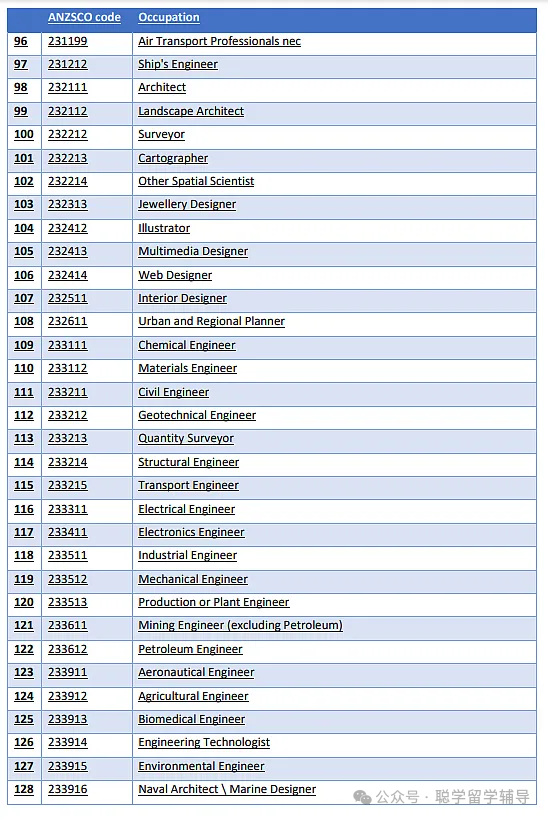 | | ANZSCO code | Occupation |
|---|---|---|
| 96 | 231199 | Air Transport Professionals nec |
| 97 | 231212 | Ship's Engineer |
| 98 | 232111 | Architect |
| 99 | 232112 | Landscape Architect |
| 100 | 232212 | Surveyor |
| 101 | 232213 | Cartographer |
| 102 | 232214 | Other Spatial Scientist |
| 103 | 232313 | Jewellery Designer |
| 104 | 232412 | Illustrator |
| 105 | 232413 | Multimedia Designer |
| 106 | 232414 | Web Designer |
| 107 | 232511 | Interior Designer |
| 108 | 232611 | Urban and Regional Planner |
| 109 | 233111 | Chemical Engineer |
| 110 | 233112 | Materials Engineer |
| 111 | 233211 | Civil Engineer |
| 112 | 233212 | Geotechnical Engineer |
| 113 | 233213 | Quantity Surveyor |
| 114 | 233214 | Structural Engineer |
| 115 | 233215 | Transport Engineer |
| 116 | 233311 | Electrical Engineer |
| 117 | 233411 | Electronics Engineer |
| 118 | 233511 | Industrial Engineer |
| 119 | 233512 | Mechanical Engineer |
| 120 | 233513 | Production or Plant Engineer |
| 121 | 233611 | Mining Engineer (excluding Petroleum) |
| 122 | 233612 | Petroleum Engineer |
| 123 | 233911 | Aeronautical Engineer |
| 124 | 233912 | Agricultural Engineer |
| 125 | 233913 | Biomedical Engineer |
| 126 | 233914 | Engineering Technologist |
| 127 | 233915 | Environmental Engineer |
| 128 | 233916 | Naval Architect \ Marine Designer |

公众号 · 聪学留学辅导